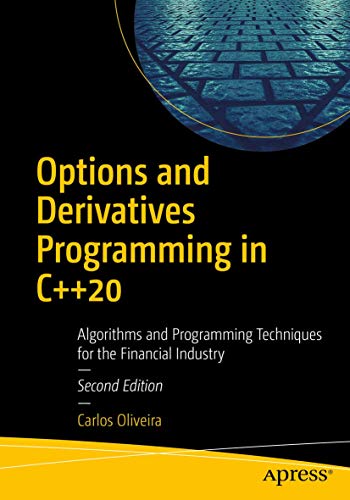 Options and Derivatives Programming in C++20

Algorithms and Programming Techniques for the Financial Industry

—

Second Edition

—

Carlos Oliveira

apress®